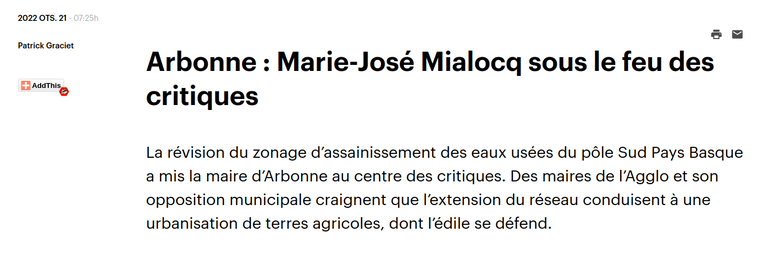 2022 OTS. 21 - 07:25h

Patrick Graciet

AddThis

Arbonne : Marie-José Mialocq sous le feu des critiques

La révision du zonage d’assainissement des eaux usées du pôle Sud Pays Basque a mis la maire d’Arbonne au centre des critiques. Des maires de l’Agglo et son opposition municipale craignent que l’extension du réseau conduisent à une urbanisation de terres agricoles, dont l’édile se défend.